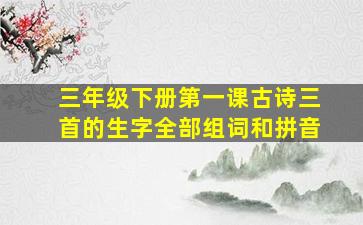 三年级下册第一课古诗三首的生字全部组词和拼音